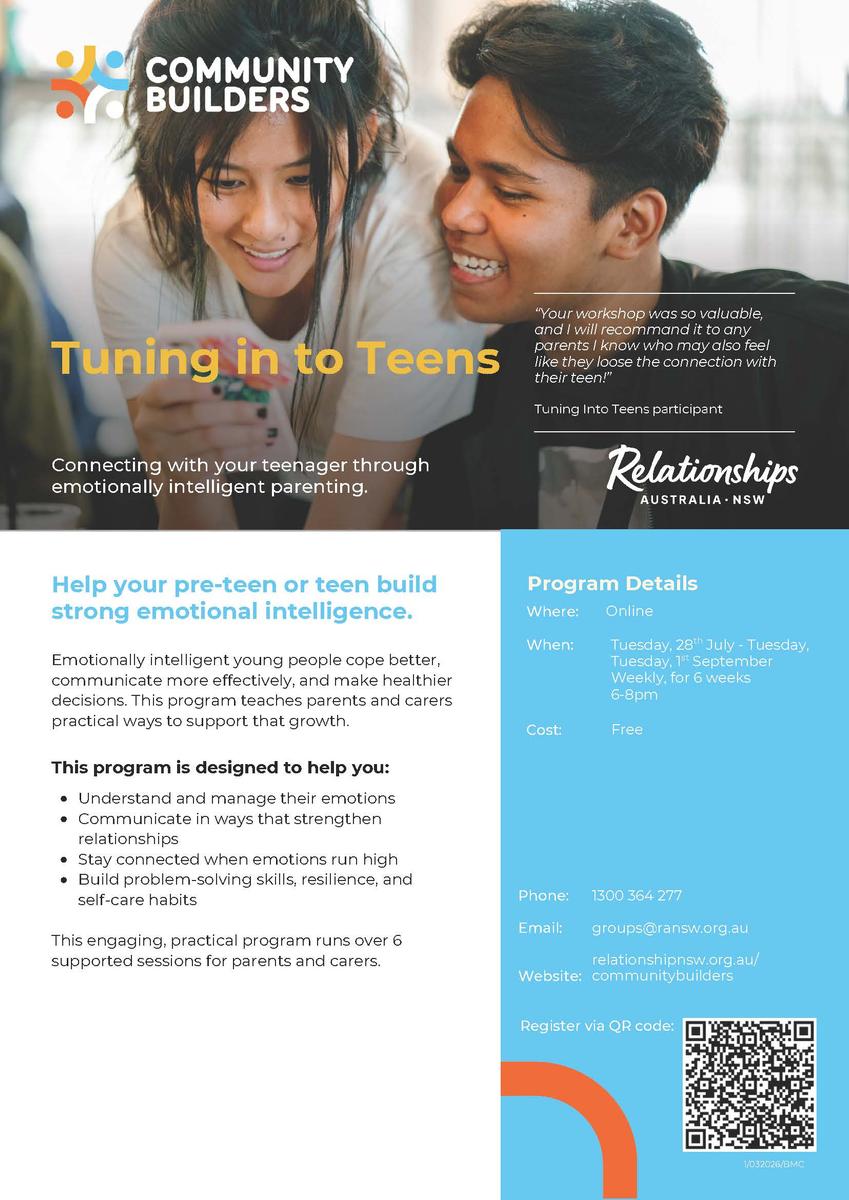 COMMUNITY BUILDERS

Tuning in to Teens

Connecting with your teenager through emotionally intelligent parenting.

"Your workshop was so valuable, and I will recommand it to any parents I know who may also feel like they loose the connection with their teen!"

Tuning Into Teens participant

Relationships
AUSTRALIA · NSW

Help your pre-teen or teen build strong emotional intelligence.

Emotionally intelligent young people cope better, communicate more effectively, and make healthier decisions. This program teaches parents and carers practical ways to support that growth.

This program is designed to help you:

• Understand and manage their emotions
• Communicate in ways that strengthen relationships
• Stay connected when emotions run high
• Build problem-solving skills, resilience, and self-care habits

This engaging, practical program runs over 6 supported sessions for parents and carers.

Program Details

Where: Online

When: Tuesday, 28$^{th}$ July - Tuesday, Tuesday, 1$^{st}$ September
Weekly, for 6 weeks
6-8pm

Cost: Free

Phone: 1300 364 277

Email: groups@ransw.org.au

Website: relationshipnsw.org.au/communitybuilders

Register via QR code:

1/032026/BMC